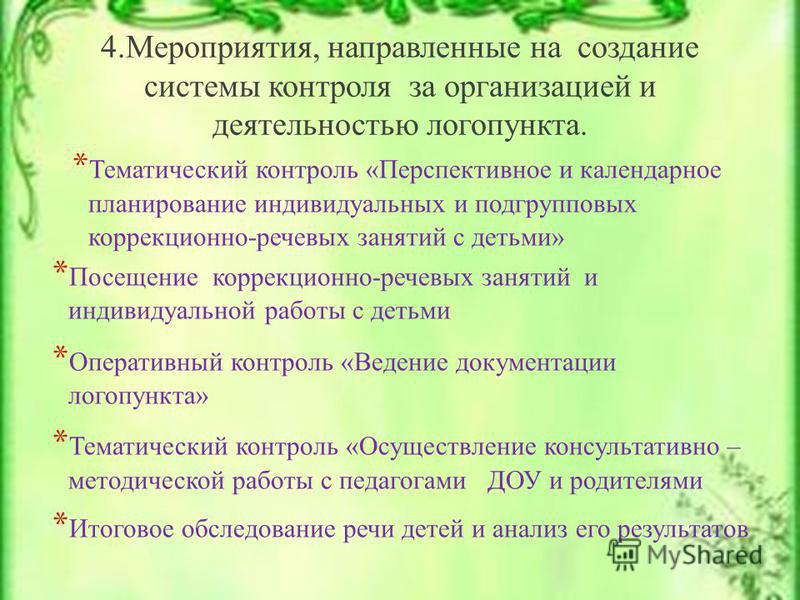 4.Мероприятия, направленные на создание системы контроля за организацией и деятельностью логопункта.

* Тематический контроль «Перспективное и календарное планирование индивидуальных и подгрупповых коррекционно-речевых занятий с детьми»

* Посещение коррекционно-речевых занятий и индивидуальной работы с детьми

* Оперативный контроль «Ведение документации логопункта»

* Тематический контроль «Осуществление консультативно – методической работы с педагогами ДОУ и родителями

* Итоговое обследование речи детей и анализ его результатов

MyShared